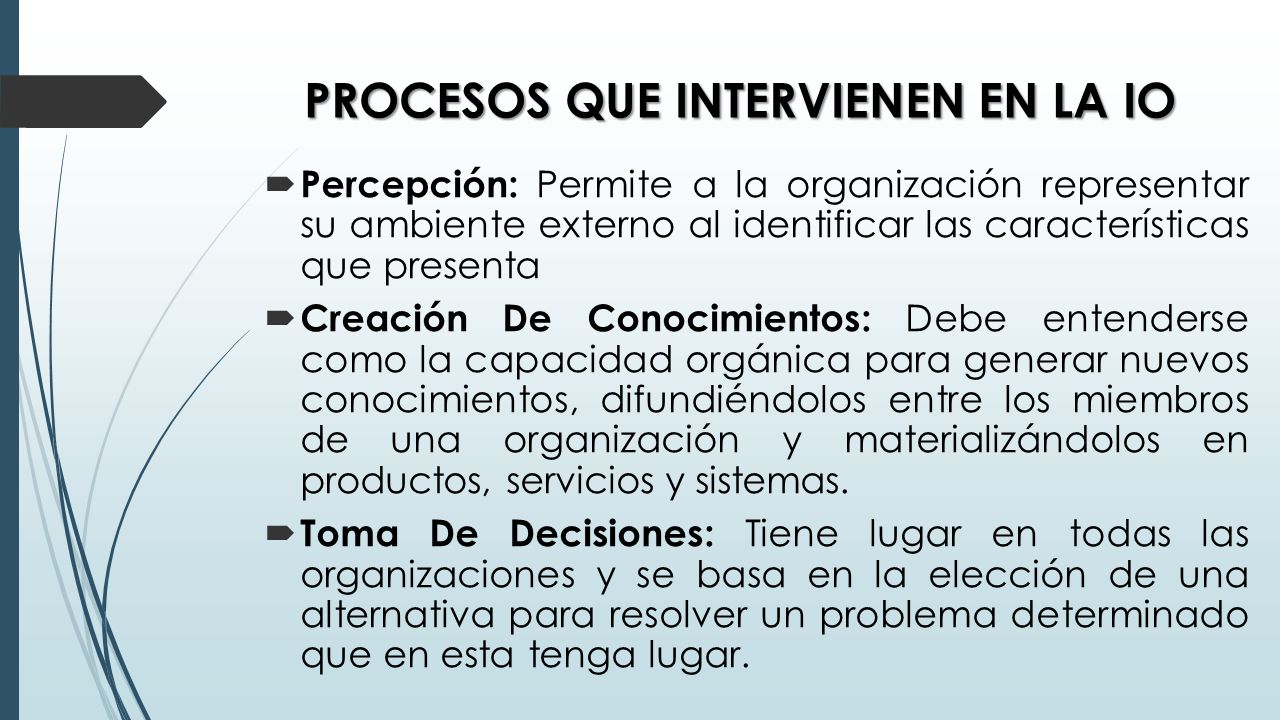 PROCESOS QUE INTERVIENEN EN LA IO

Percepción: Permite a la organización representar su ambiente externo al identificar las características que presenta

Creación De Conocimientos: Debe entenderse como la capacidad orgánica para generar nuevos conocimientos, difundiéndolos entre los miembros de una organización y materializándolos en productos, servicios y sistemas.

Toma De Decisiones: Tiene lugar en todas las organizaciones y se basa en la elección de una alternativa para resolver un problema determinado que en esta tenga lugar.